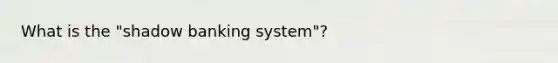 What is the "shadow banking system"?